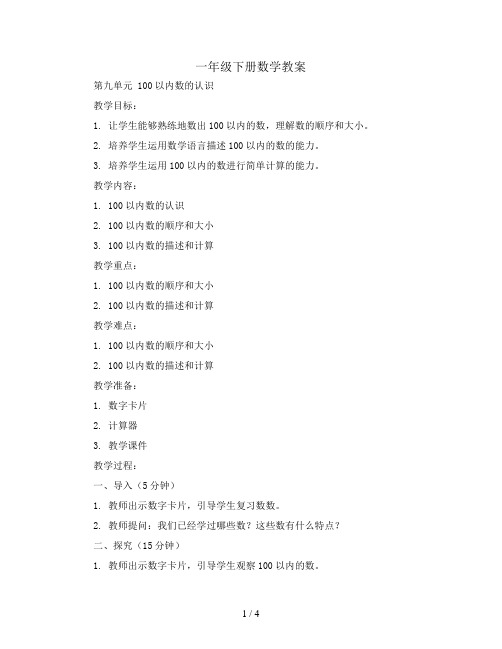 一年级下册数学教案

第九单元 100以内数的认识

教学目标：

1. 让学生能够熟练地数出100以内的数，理解数的顺序和大小。

2. 培养学生运用数学语言描述100以内的数的能力。

3. 培养学生运用100以内的数进行简单计算的能力。

教学内容：

1. 100以内数的认识

2. 100以内数的顺序和大小

3. 100以内数的描述和计算

教学重点：

1. 100以内数的顺序和大小

2. 100以内数的描述和计算

教学难点：

1. 100以内数的顺序和大小

2. 100以内数的描述和计算

教学准备：

1. 数字卡片

2. 计算器

3. 教学课件

教学过程：

一、导入（5分钟）

1. 教师出示数字卡片，引导学生复习数数。

2. 教师提问：我们已经学过哪些数？这些数有什么特点？

二、探究（15分钟）

1. 教师出示数字卡片，引导学生观察100以内的数。

1 / 4